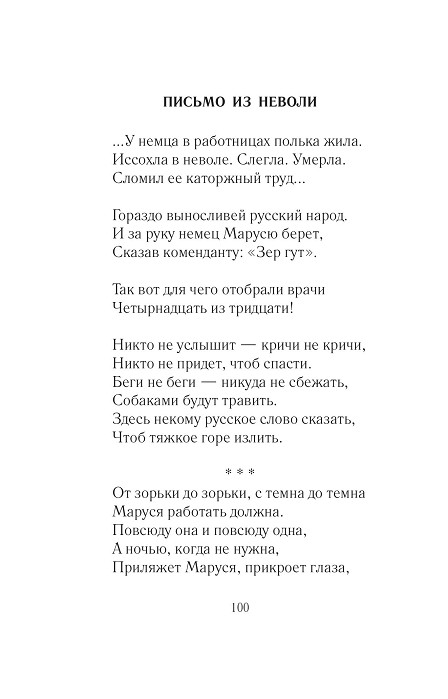 ПИСЬМО ИЗ НЕВОЛИ

...У немца в работницах полька жила.
Иссохла в неволе. Слегла. Умерла.
Сломил ее каторжный труд...

Гораздо выносливей русский народ.
И за руку немец Марусю берет,
Сказав коменданту: «Зер гут».

Так вот для чего отобрали врачи
Четырнадцать из тридцати!

Никто не услышит — кричи не кричи,
Никто не придет, чтоб спасти.
Беги не беги — никуда не сбежать,
Собаками будут травить.
Здесь некому русское слово сказать,
Чтоб тяжкое горе излить.

* * *

От зорьки до зорьки, с темна до темна
Маруся работать должна.
Повсюду она и повсюду одна,
А ночью, когда не нужна,
Приляжет Маруся, прикроет глаза,

100